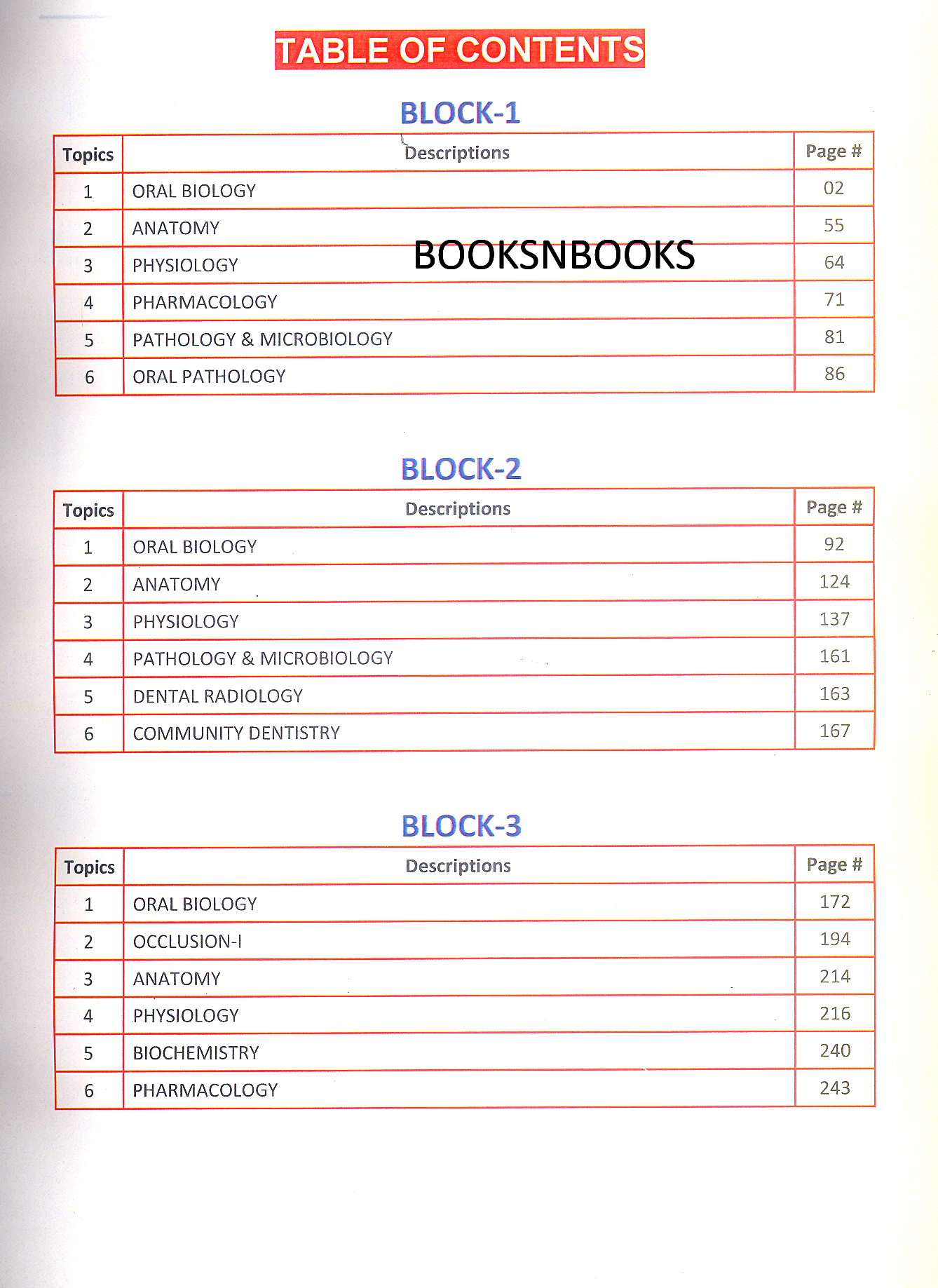 TABLE OF CONTENTS

BLOCK-1

| Topics | Descriptions | Page # |
|---|---|---|
| 1 | ORAL BIOLOGY | 02 |
| 2 | ANATOMY | 55 |
| 3 | PHYSIOLOGY | 64 |
| 4 | PHARMACOLOGY | 71 |
| 5 | PATHOLOGY & MICROBIOLOGY | 81 |
| 6 | ORAL PATHOLOGY | 86 |

BOOKSNBOOKS

BLOCK-2

| Topics | Descriptions | Page # |
|---|---|---|
| 1 | ORAL BIOLOGY | 92 |
| 2 | ANATOMY | 124 |
| 3 | PHYSIOLOGY | 137 |
| 4 | PATHOLOGY & MICROBIOLOGY | 161 |
| 5 | DENTAL RADIOLOGY | 163 |
| 6 | COMMUNITY DENTISTRY | 167 |

BLOCK-3

| Topics | Descriptions | Page # |
|---|---|---|
| 1 | ORAL BIOLOGY | 172 |
| 2 | OCCLUSION-I | 194 |
| 3 | ANATOMY | 214 |
| 4 | PHYSIOLOGY | 216 |
| 5 | BIOCHEMISTRY | 240 |
| 6 | PHARMACOLOGY | 243 |